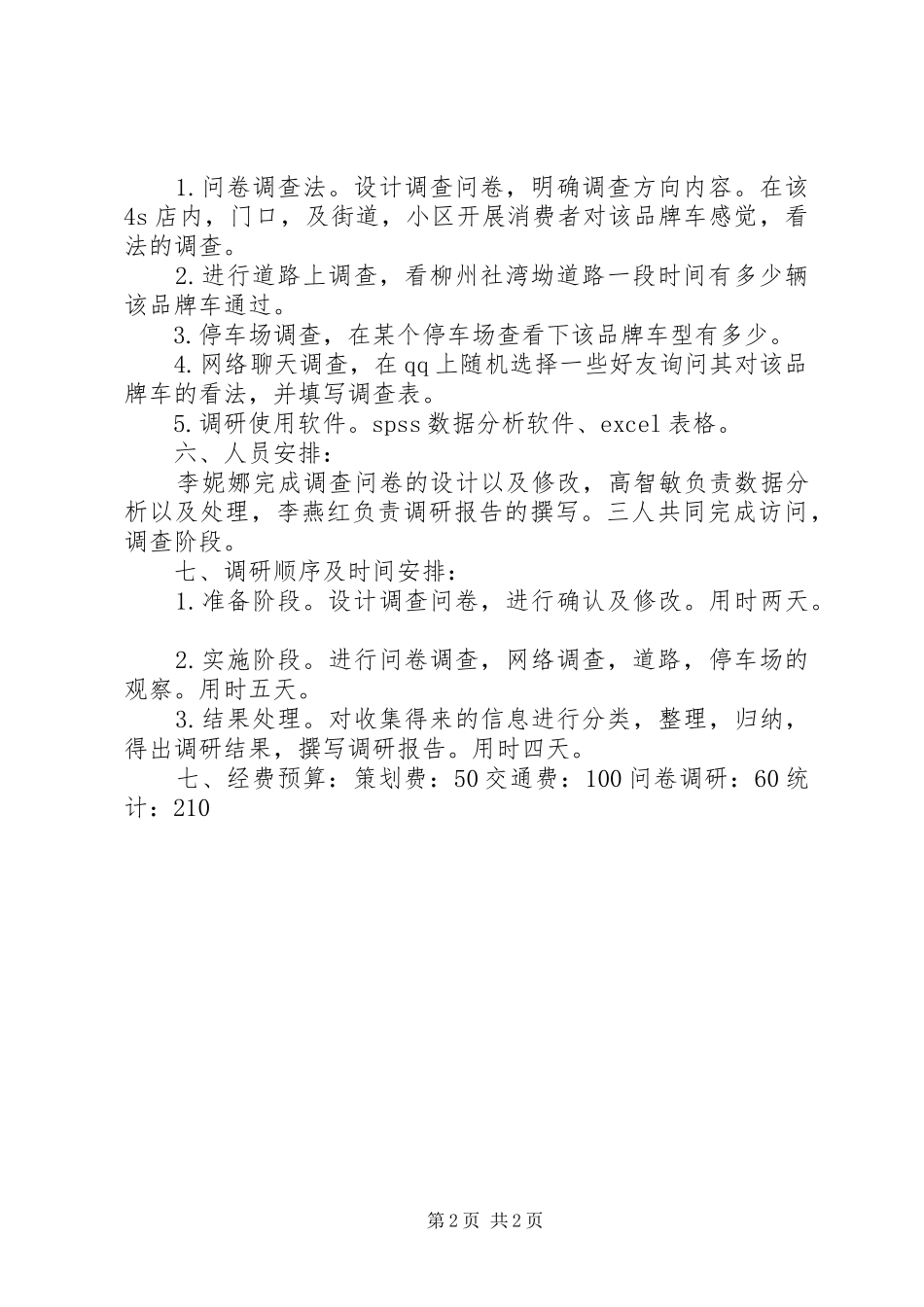 1.问卷调查法。设计调查问卷，明确调查方向内容。在该4s店内，门口，及街道，小区开展消费者对该品牌车感觉，看法的调查。

2.进行道路上调查，看柳州社湾坳道路一段时间有多少辆该品牌车通过。

3.停车场调查，在某个停车场查看下该品牌车型有多少。

4.网络聊天调查，在qq上随机选择一些好友询问其对该品牌车的看法，并填写调查表。

5.调研使用软件。spss数据分析软件、excel表格。

六、人员安排：

李妮娜完成调查问卷的设计以及修改，高智敏负责数据分析以及处理，李燕红负责调研报告的撰写。三人共同完成访问，调查阶段。

七、调研顺序及时间安排：

1.准备阶段。设计调查问卷，进行确认及修改。用时两天。

2.实施阶段。进行问卷调查，网络调查，道路，停车场的观察。用时五天。

3.结果处理。对收集得来的信息进行分类，整理，归纳，得出调研结果，撰写调研报告。用时四天。

七、经费预算：策划费：50交通费：100问卷调研：60统计：210

第2页 共2页